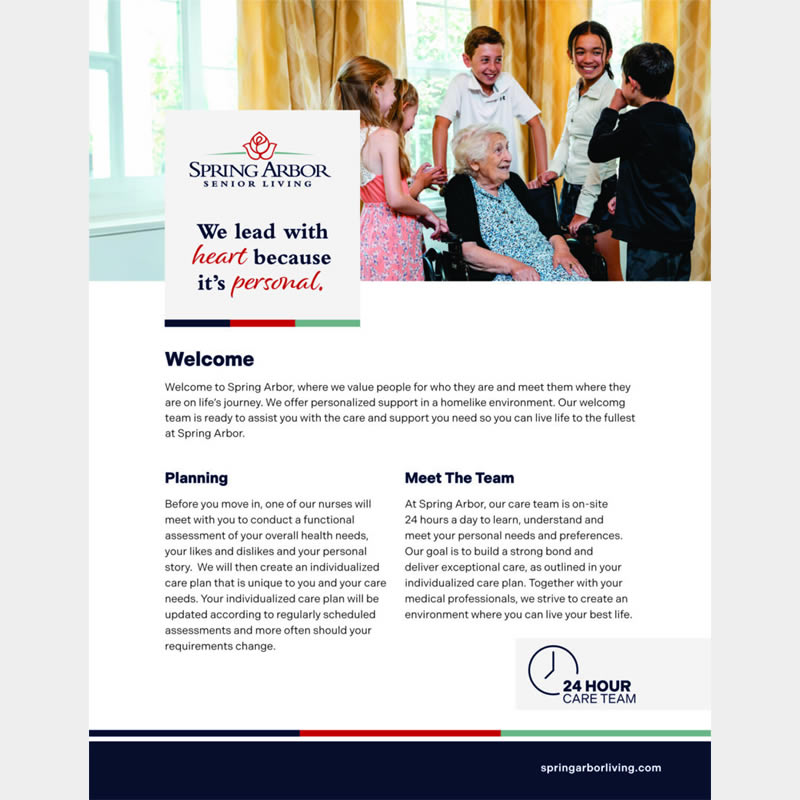 SPRING ARBOR
SENIOR LIVING

We lead with heart because it's personal.

Welcome

Welcome to Spring Arbor, where we value people for who they are and meet them where they are on life's journey. We offer personalized support in a homelike environment. Our welcomg team is ready to assist you with the care and support you need so you can live life to the fullest at Spring Arbor.

Planning

Before you move in, one of our nurses will meet with you to conduct a functional assessment of your overall health needs, your likes and dislikes and your personal story. We will then create an individualized care plan that is unique to you and your care needs. Your individualized care plan will be updated according to regularly scheduled assessments and more often should your requirements change.

Meet The Team

At Spring Arbor, our care team is on-site 24 hours a day to learn, understand and meet your personal needs and preferences. Our goal is to build a strong bond and deliver exceptional care, as outlined in your individualized care plan. Together with your medical professionals, we strive to create an environment where you can live your best life.

24 HOUR
CARE TEAM

springarborliving.com